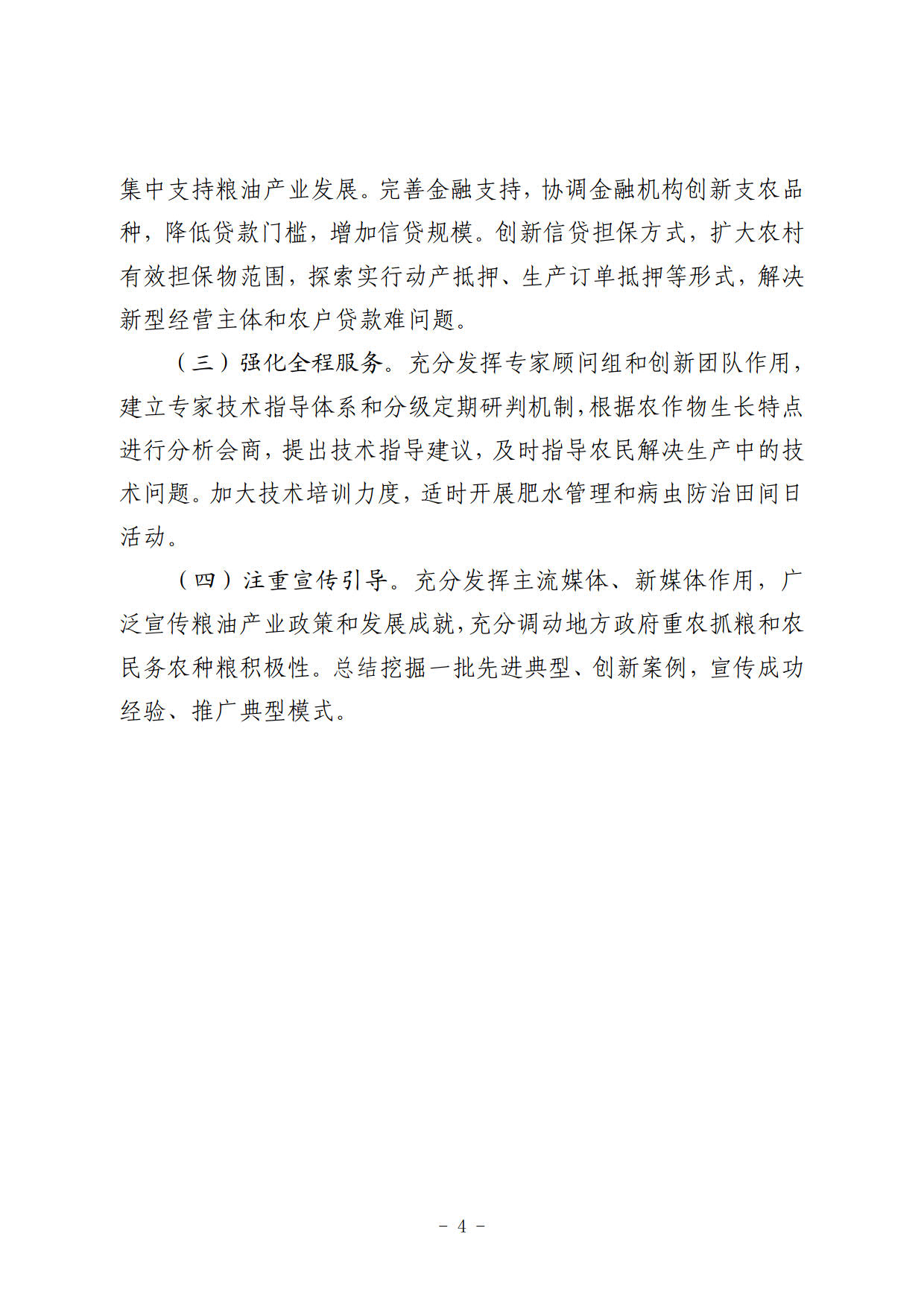 集中支持粮油产业发展。完善金融支持，协调金融机构创新支农品种，降低贷款门槛，增加信贷规模。创新信贷担保方式，扩大农村有效担保物范围，探索实行动产抵押、生产订单抵押等形式，解决新型经营主体和农户贷款难问题。

（三）强化全程服务。充分发挥专家顾问组和创新团队作用，建立专家技术指导体系和分级定期研判机制，根据农作物生长特点进行分析会商，提出技术指导建议，及时指导农民解决生产中的技术问题。加大技术培训力度，适时开展肥水管理和病虫防治田间日活动。

（四）注重宣传引导。充分发挥主流媒体、新媒体作用，广泛宣传粮油产业政策和发展成就，充分调动地方政府重农抓粮和农民务农种粮积极性。总结挖掘一批先进典型、创新案例，宣传成功经验、推广典型模式。

－ 4 －